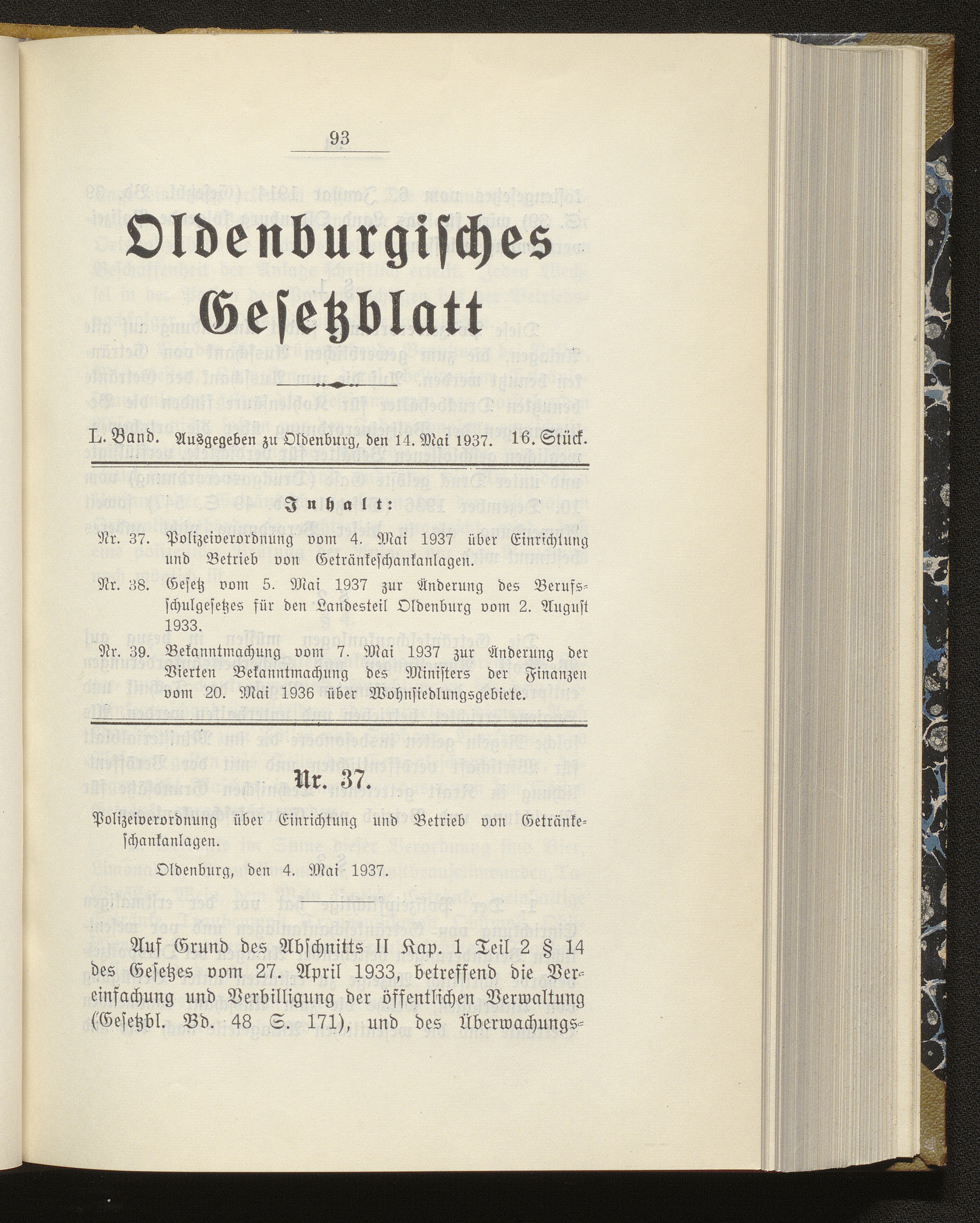 93

Oldenburgisches Gesetzblatt

L. Band. Ausgegeben zu Oldenburg, den 14. Mai 1937. 16. Stück.

Inhalt:

Nr. 37. Polizeiverordnung vom 4. Mai 1937 über Einrichtung und Betrieb von Getränkeschankanlagen.

Nr. 38. Gesetz vom 5. Mai 1937 zur Änderung des Berufsschulgesetzes für den Landesteil Oldenburg vom 2. August 1933.

Nr. 39. Bekanntmachung vom 7. Mai 1937 zur Änderung der Vierten Bekanntmachung des Ministers der Finanzen vom 20. Mai 1936 über Wohnsiedlungsgebiete.

Nr. 37.

Polizeiverordnung über Einrichtung und Betrieb von Getränkeschankanlagen.

Oldenburg, den 4. Mai 1937.

Auf Grund des Abschnitts II Kap. 1 Teil 2 § 14 des Gesetzes vom 27. April 1933, betreffend die Vereinfachung und Verbilligung der öffentlichen Verwaltung (Gesetzbl. Bd. 48 S. 171), und des Überwachungs-